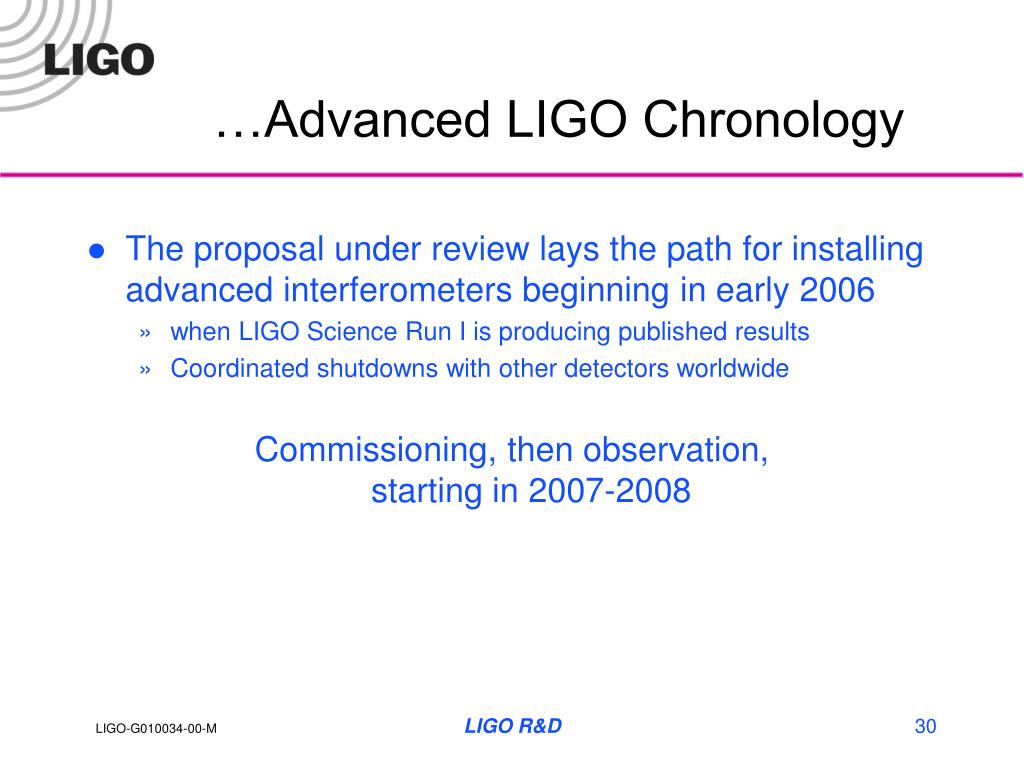 LIGO

…Advanced LIGO Chronology

● The proposal under review lays the path for installing advanced interferometers beginning in early 2006

» when LIGO Science Run I is producing published results

» Coordinated shutdowns with other detectors worldwide

Commissioning, then observation, starting in 2007-2008

LIGO-G010034-00-M

LIGO R&D

30